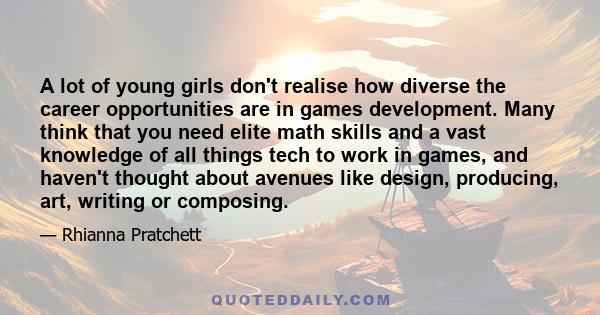 A lot of young girls don't realise how diverse the career opportunities are in games development. Many think that you need elite math skills and a vast knowledge of all things tech to work in games, and haven't thought about avenues like design, producing, art, writing or composing.

— Rhianna Pratchett

QUOTEDDAILY.COM